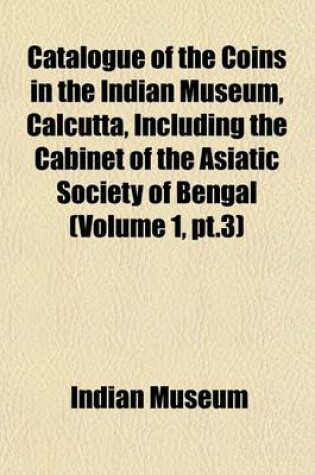 Catalogue of the Coins in the Indian Museum, Calcutta, Including the Cabinet of the Asiatic Society of Bengal (Volume 1, pt.3)

Indian Museum